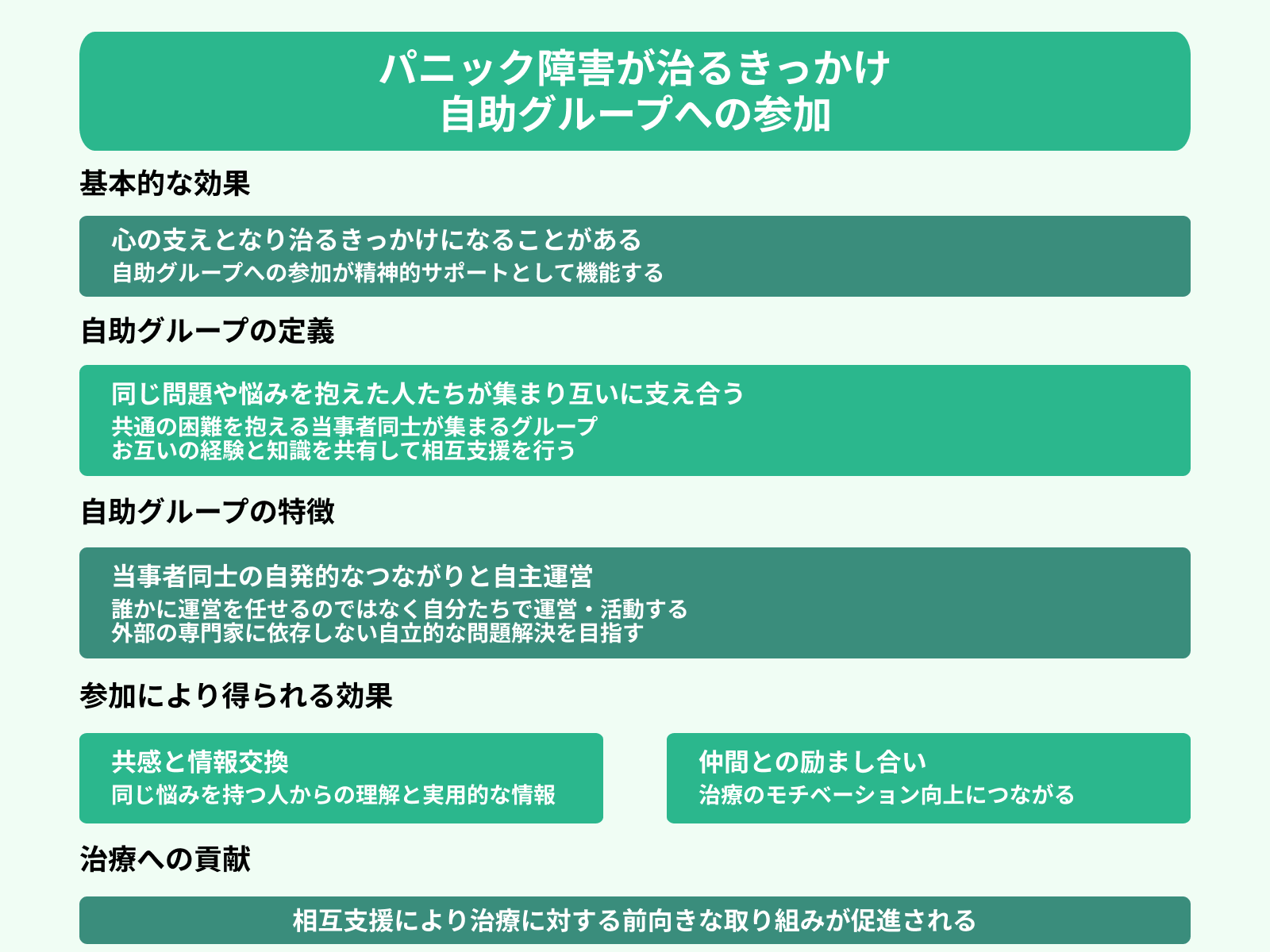 パニック障害が治るきっかけ
自助グループへの参加

基本的な効果

心の支えとなり治るきっかけになることがある
自助グループへの参加が精神的サポートとして機能する

自助グループの定義

同じ問題や悩みを抱えた人たちが集まり互いに支え合う
共通の困難を抱える当事者同士が集まるグループ
お互いの経験と知識を共有して相互支援を行う

自助グループの特徴

当事者同士の自発的なつながりと自主運営
誰かに運営を任せるのではなく自分たちで運営・活動する
外部の専門家に依存しない自立的な問題解決を目指す

参加により得られる効果

共感と情報交換
同じ悩みを持つ人からの理解と実用的な情報

仲間との励まし合い
治療のモチベーション向上につながる

治療への貢献

相互支援により治療に対する前向きな取り組みが促進される